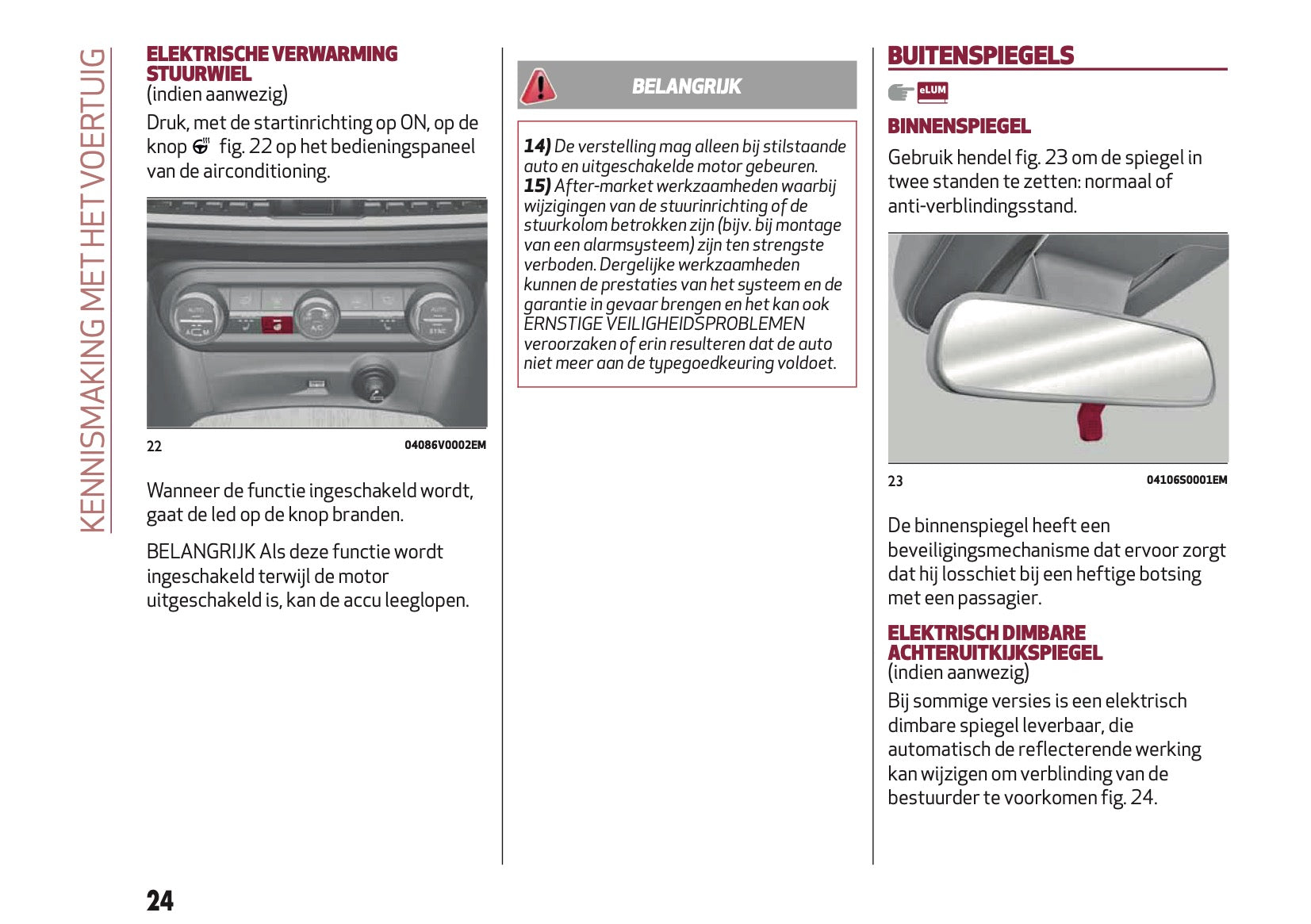 KENNISMAKING MET HET VOERTUIG

ELEKTRISCHE VERWARMING STUURWIEL
(indien aanwezig)

Druk, met de startinrichting op ON, op de knop fig. 22 op het bedieningspaneel van de airconditioning.

AUTO
A/C
AUTO
SYNC

22 04086V0002EM

Wanneer de functie ingeschakeld wordt, gaat de led op de knop branden.

BELANGRIJK Als deze functie wordt ingeschakeld terwijl de motor uitgeschakeld is, kan de accu leeglopen.

BELANGRIJK

14) De verstelling mag alleen bij stilstaande auto en uitgeschakelde motor gebeuren.
15) After-market werkzaamheden waarbij wijzigingen van de stuurinrichting of de stuurkolom betrokken zijn (bijv. bij montage van een alarmsysteem) zijn ten strengste verboden. Dergelijke werkzaamheden kunnen de prestaties van het systeem en de garantie in gevaar brengen en het kan ook ERNSTIGE VEILIGHEIDSPROBLEMEN veroorzaken of erin resulteren dat de auto niet meer aan de typegoedkeuring voldoet.

BUITENSPIEGELS

eLUM

BINNENSPIEGEL

Gebruik hendel fig. 23 om de spiegel in twee standen te zetten: normaal of anti-verblindingsstand.

23 04106S0001EM

De binnenspiegel heeft een beveiligingsmechanisme dat ervoor zorgt dat hij losschiet bij een heftige botsing met een passagier.

ELEKTRISCH DIMBARE ACHTERUITKIJKSPIEGEL
(indien aanwezig)

Bij sommige versies is een elektrisch dimbare spiegel leverbaar, die automatisch de reflecterende werking kan wijzigen om verblinding van de bestuurder te voorkomen fig. 24.

24